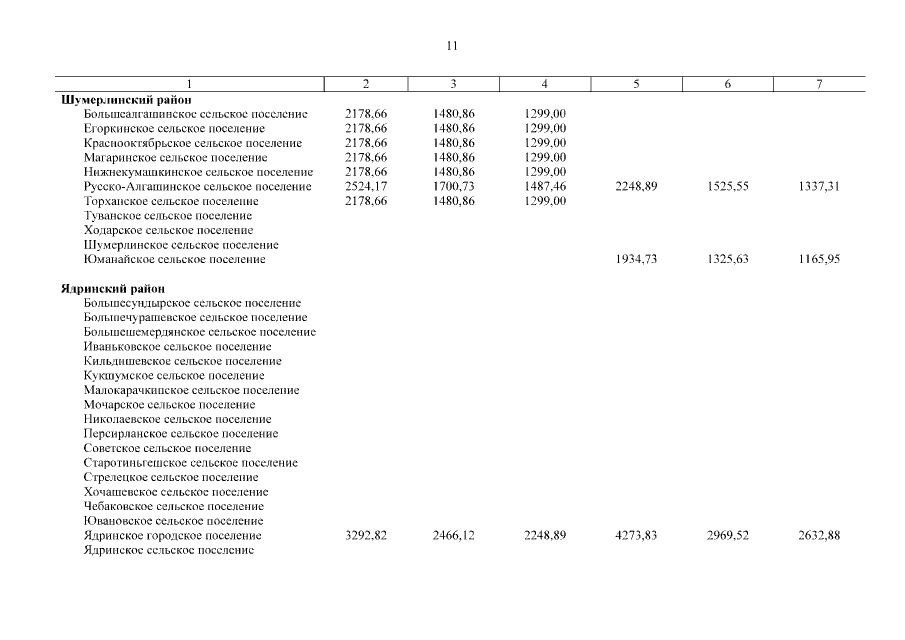 11

| 1 | 2 | 3 | 4 | 5 | 6 | 7 |
|---|---|---|---|---|---|---|
| **Шумерлинский район** | | | | | | |
| Большеалгашинское сельское поселение | 2178,66 | 1480,86 | 1299,00 | | | |
| Егоркинское сельское поселение | 2178,66 | 1480,86 | 1299,00 | | | |
| Краснооктябрьское сельское поселение | 2178,66 | 1480,86 | 1299,00 | | | |
| Магаринское сельское поселение | 2178,66 | 1480,86 | 1299,00 | | | |
| Нижнекумашкинское сельское поселение | 2178,66 | 1480,86 | 1299,00 | | | |
| Русско-Алгашинское сельское поселение | 2524,17 | 1700,73 | 1487,46 | 2248,89 | 1525,55 | 1337,31 |
| Торханское сельское поселение | 2178,66 | 1480,86 | 1299,00 | | | |
| Туванское сельское поселение | | | | | | |
| Ходарское сельское поселение | | | | | | |
| Шумерлинское сельское поселение | | | | | | |
| Юманайское сельское поселение | | | | 1934,73 | 1325,63 | 1165,95 |
| **Ядринский район** | | | | | | |
| Большесундырское сельское поселение | | | | | | |
| Большечурашевское сельское поселение | | | | | | |
| Большешемердянское сельское поселение | | | | | | |
| Иваньковское сельское поселение | | | | | | |
| Кильдишевское сельское поселение | | | | | | |
| Кукшумское сельское поселение | | | | | | |
| Малокарачкинское сельское поселение | | | | | | |
| Мочарское сельское поселение | | | | | | |
| Николаевское сельское поселение | | | | | | |
| Персирланское сельское поселение | | | | | | |
| Советское сельское поселение | | | | | | |
| Старотиньгешское сельское поселение | | | | | | |
| Стрелецкое сельское поселение | | | | | | |
| Хочашевское сельское поселение | | | | | | |
| Чебаковское сельское поселение | | | | | | |
| Ювановское сельское поселение | | | | | | |
| Ядринское городское поселение | 3292,82 | 2466,12 | 2248,89 | 4273,83 | 2969,52 | 2632,88 |
| Ядринское сельское поселение | | | | | | |